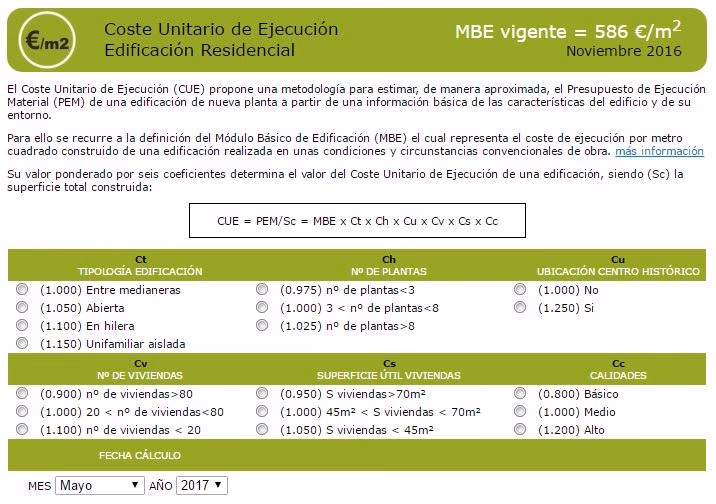 €/m2

Coste Unitario de Ejecución
Edificación Residencial

MBE vigente = 586 €/m$^2$
Noviembre 2016

El Coste Unitario de Ejecución (CUE) propone una metodología para estimar, de manera aproximada, el Presupuesto de Ejecución Material (PEM) de una edificación de nueva planta a partir de una información básica de las características del edificio y de su entorno.

Para ello se recurre a la definición del Módulo Básico de Edificación (MBE) el cual representa el coste de ejecución por metro cuadrado construido de una edificación realizada en unas condiciones y circunstancias convencionales de obra. más información

Su valor ponderado por seis coeficientes determina el valor del Coste Unitario de Ejecución de una edificación, siendo (Sc) la superficie total construida:

CUE = PEM/Sc = MBE x Ct x Ch x Cu x Cv x Cs x Cc

Ct
TIPOLOGÍA EDIFICACIÓN
(1.000) Entre medianeras
(1.050) Abierta
(1.100) En hilera
(1.150) Unifamiliar aislada

Ch
Nº DE PLANTAS
(0.975) nº de plantas<3
(1.000) 3 < nº de plantas<8
(1.025) nº de plantas>8

Cu
UBICACIÓN CENTRO HISTÓRICO
(1.000) No
(1.250) Si

Cv
Nº DE VIVIENDAS
(0.900) nº de viviendas>80
(1.000) 20 < nº de viviendas<80
(1.100) nº de viviendas < 20

Cs
SUPERFICIE ÚTIL VIVIENDAS
(0.950) S viviendas>70m²
(1.000) 45m² < S viviendas < 70m²
(1.050) S viviendas < 45m²

Cc
CALIDADES
(0.800) Básico
(1.000) Medio
(1.200) Alto

FECHA CÁLCULO

MES Mayo AÑO 2017